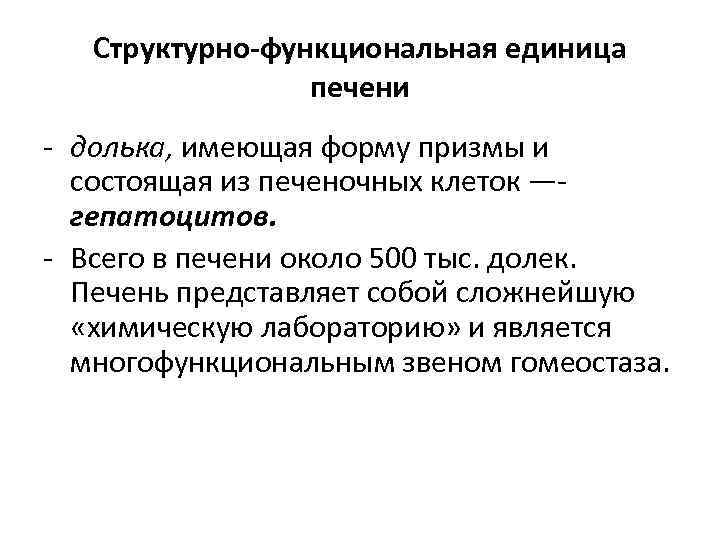 Структурно-функциональная единица печени

- долька, имеющая форму призмы и состоящая из печеночных клеток —- гепатоцитов.
- Всего в печени около 500 тыс. долек. Печень представляет собой сложнейшую «химическую лабораторию» и является многофункциональным звеном гомеостаза.